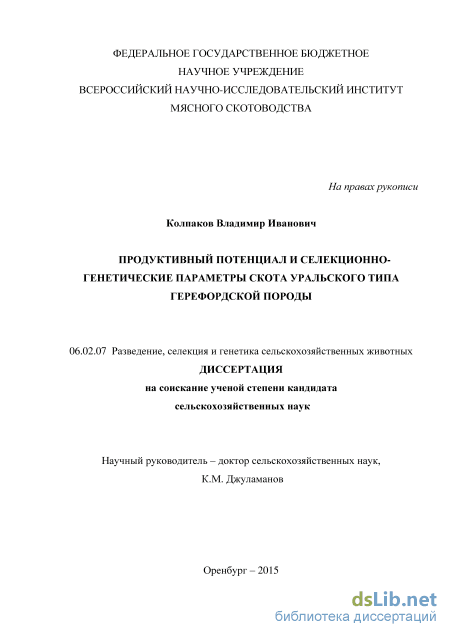 ФЕДЕРАЛЬНОЕ ГОСУДАРСТВЕННОЕ БЮДЖЕТНОЕ
НАУЧНОЕ УЧРЕЖДЕНИЕ
ВСЕРОССИЙСКИЙ НАУЧНО-ИССЛЕДОВАТЕЛЬСКИЙ ИНСТИТУТ
МЯСНОГО СКОТОВОДСТВА

На правах рукописи

Колпаков Владимир Иванович

ПРОДУКТИВНЫЙ ПОТЕНЦИАЛ И СЕЛЕКЦИОННО-ГЕНЕТИЧЕСКИЕ ПАРАМЕТРЫ СКОТА УРАЛЬСКОГО ТИПА ГЕРЕФОРДСКОЙ ПОРОДЫ

06.02.07 Разведение, селекция и генетика сельскохозяйственных животных
ДИССЕРТАЦИЯ
на соискание ученой степени кандидата
сельскохозяйственных наук

Научный руководитель – доктор сельскохозяйственных наук,
К.М. Джуламанов

Оренбург – 2015

dsLib.net
библиотека диссертаций